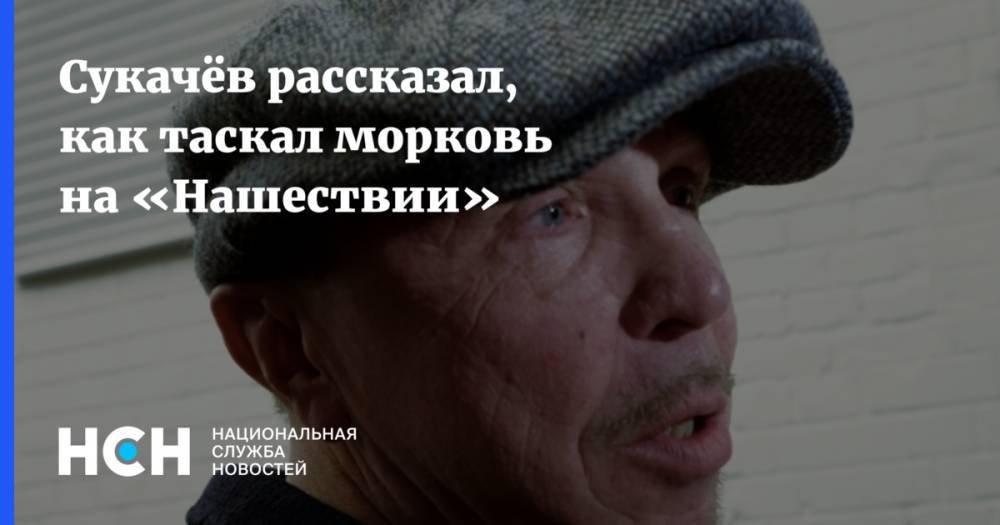 Сукачёв рассказал, как таскал морковь на «Нашествии»

НСН НАЦИОНАЛЬНАЯ СЛУЖБА НОВОСТЕЙ